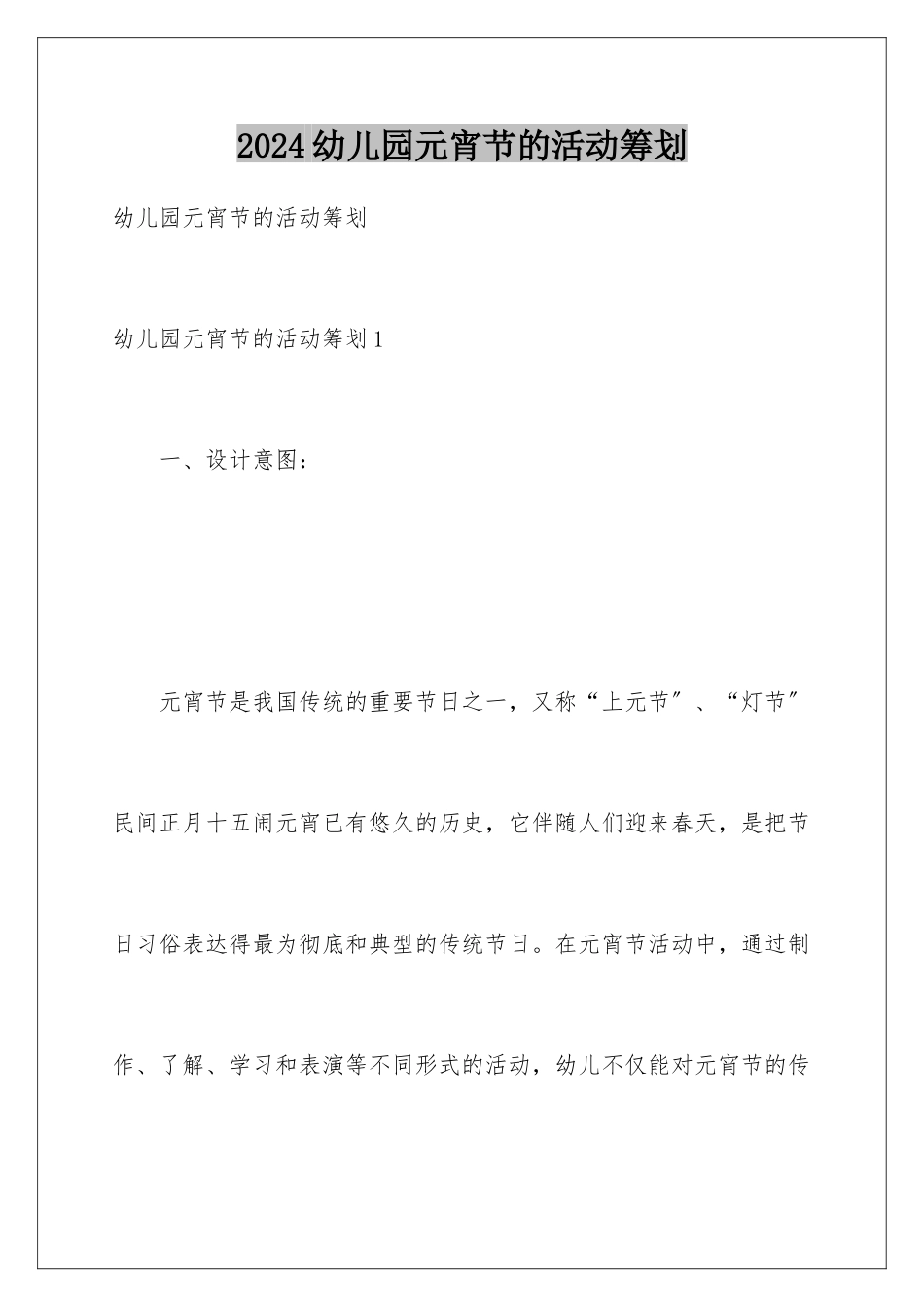 2024幼儿园元宵节的活动筹划

幼儿园元宵节的活动筹划

幼儿园元宵节的活动筹划1

一、设计意图：

元宵节是我国传统的重要节日之一，又称“上元节″、“灯节″民间正月十五闹元宵已有悠久的历史，它伴随人们迎来春天，是把节日习俗表达得最为彻底和典型的传统节日。在元宵节活动中，通过制作、了解、学习和表演等不同形式的活动，幼儿不仅能对元宵节的传